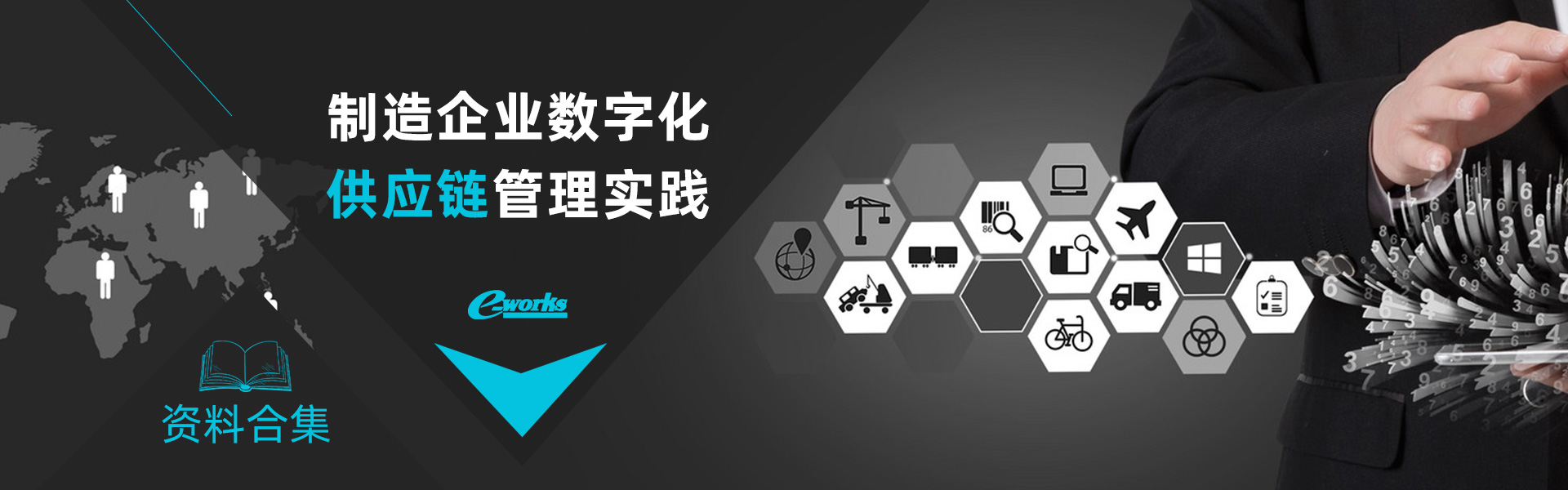 制造企业数字化

供应链管理实践

e-works

资料合集